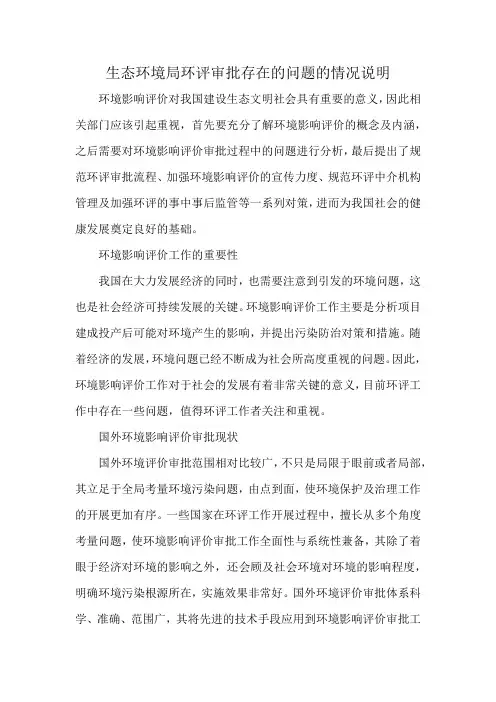 生态环境局环评审批存在的问题的情况说明

环境影响评价对我国建设生态文明社会具有重要的意义，因此相关部门应该引起重视，首先要充分了解环境影响评价的概念及内涵，之后需要对环境影响评价审批过程中的问题进行分析，最后提出了规范环评审批流程、加强环境影响评价的宣传力度、规范环评中介机构管理及加强环评的事中事后监管等一系列对策，进而为我国社会的健康发展奠定良好的基础。

环境影响评价工作的重要性

我国在大力发展经济的同时，也需要注意到引发的环境问题，这也是社会经济可持续发展的关键。环境影响评价工作主要是分析项目建成投产后可能对环境产生的影响，并提出污染防治对策和措施。随着经济的发展，环境问题已经不断成为社会所高度重视的问题。因此，环境影响评价工作对于社会的发展有着非常关键的意义，目前环评工作中存在一些问题，值得环评工作者关注和重视。

国外环境影响评价审批现状

国外环境评价审批范围相对比较广，不只是局限于眼前或者局部，其立足于全局考量环境污染问题，由点到面，使环境保护及治理工作的开展更加有序。一些国家在环评工作开展过程中，擅长从多个角度考量问题，使环境影响评价审批工作全面性与系统性兼备，其除了着眼于经济对环境的影响之外，还会顾及社会环境对环境的影响程度，明确环境污染根源所在，实施效果非常好。国外环境评价审批体系科学、准确、范围广，其将先进的技术手段应用到环境影响评价审批工